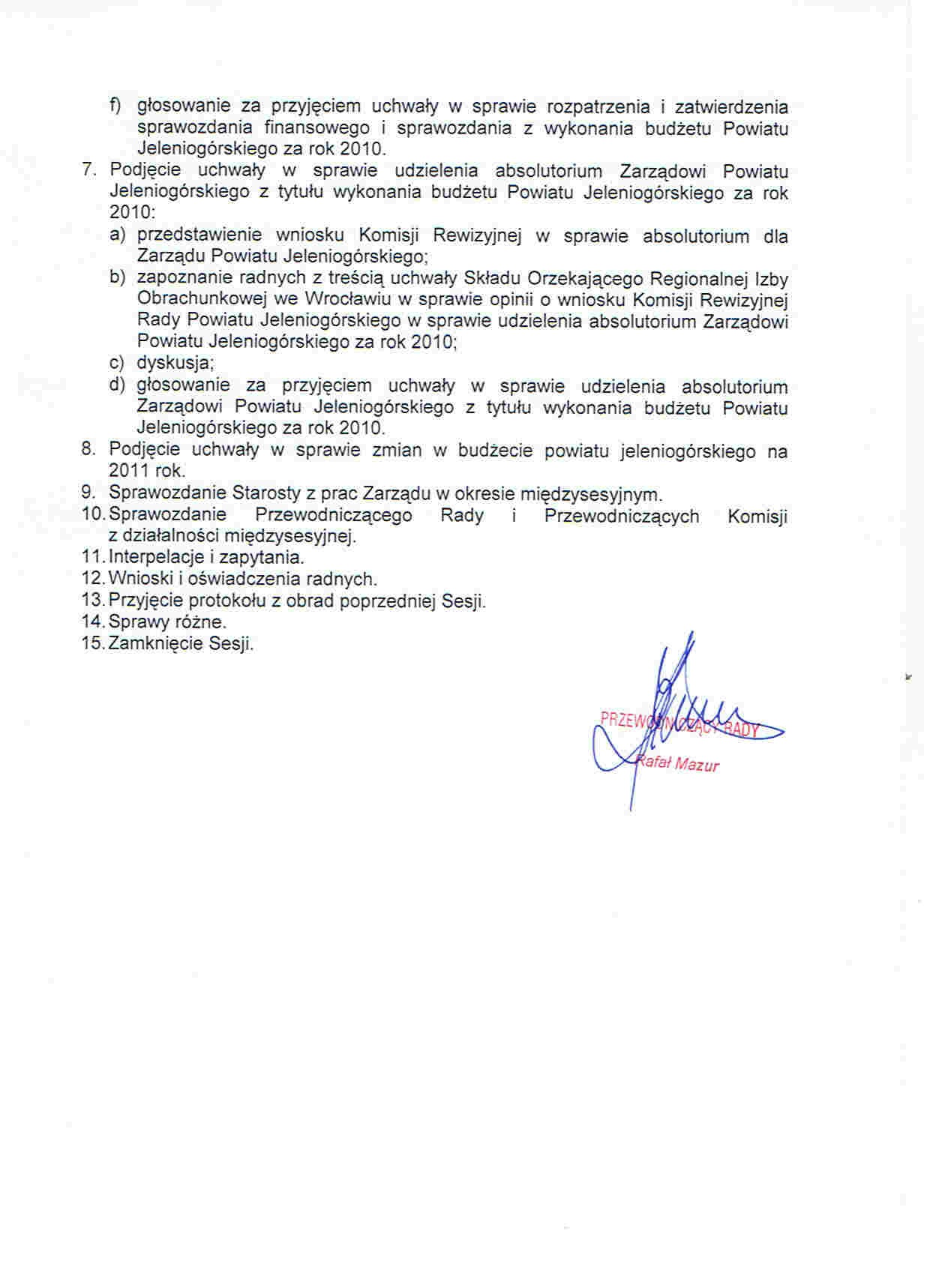 f) głosowanie za przyjęciem uchwały w sprawie rozpatrzenia i zatwierdzenia sprawozdania finansowego i sprawozdania z wykonania budżetu Powiatu Jeleniogórskiego za rok 2010.

7. Podjęcie uchwały w sprawie udzielenia absolutorium Zarządowi Powiatu Jeleniogórskiego z tytułu wykonania budżetu Powiatu Jeleniogórskiego za rok 2010:

a) przedstawienie wniosku Komisji Rewizyjnej w sprawie absolutorium dla Zarządu Powiatu Jeleniogórskiego;

b) zapoznanie radnych z treścią uchwały Składu Orzekającego Regionalnej Izby Obrachunkowej we Wrocławiu w sprawie opinii o wniosku Komisji Rewizyjnej Rady Powiatu Jeleniogórskiego w sprawie udzielenia absolutorium Zarządowi Powiatu Jeleniogórskiego za rok 2010;

c) dyskusja;

d) głosowanie za przyjęciem uchwały w sprawie udzielenia absolutorium Zarządowi Powiatu Jeleniogórskiego z tytułu wykonania budżetu Powiatu Jeleniogórskiego za rok 2010.

8. Podjęcie uchwały w sprawie zmian w budżecie powiatu jeleniogórskiego na 2011 rok.

9. Sprawozdanie Starosty z prac Zarządu w okresie międzysesyjnym.

10. Sprawozdanie Przewodniczącego Rady i Przewodniczących Komisji z działalności międzysesyjnej.

11. Interpelacje i zapytania.

12. Wnioski i oświadczenia radnych.

13. Przyjęcie protokołu z obrad poprzedniej Sesji.

14. Sprawy różne.

15. Zamknięcie Sesji.

PRZEWODNICZĄCY RADY
Rafał Mazur